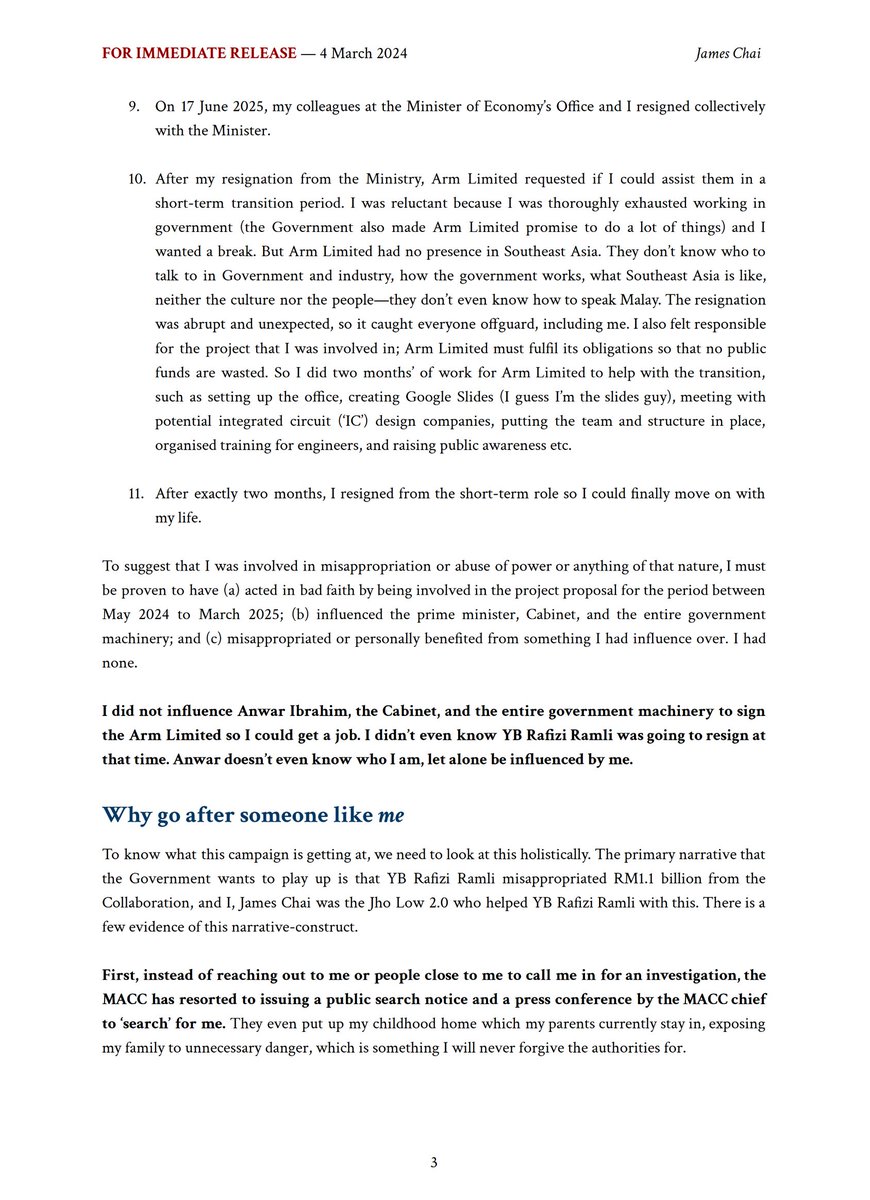 FOR IMMEDIATE RELEASE — 4 March 2024 James Chai

9. On 17 June 2025, my colleagues at the Minister of Economy's Office and I resigned collectively with the Minister.

10. After my resignation from the Ministry, Arm Limited requested if I could assist them in a short-term transition period. I was reluctant because I was thoroughly exhausted working in government (the Government also made Arm Limited promise to do a lot of things) and I wanted a break. But Arm Limited had no presence in Southeast Asia. They don't know who to talk to in Government and industry, how the government works, what Southeast Asia is like, neither the culture nor the people—they don't even know how to speak Malay. The resignation was abrupt and unexpected, so it caught everyone offguard, including me. I also felt responsible for the project that I was involved in; Arm Limited must fulfil its obligations so that no public funds are wasted. So I did two months' of work for Arm Limited to help with the transition, such as setting up the office, creating Google Slides (I guess I'm the slides guy), meeting with potential integrated circuit ('IC') design companies, putting the team and structure in place, organised training for engineers, and raising public awareness etc.

11. After exactly two months, I resigned from the short-term role so I could finally move on with my life.

To suggest that I was involved in misappropriation or abuse of power or anything of that nature, I must be proven to have (a) acted in bad faith by being involved in the project proposal for the period between May 2024 to March 2025; (b) influenced the prime minister, Cabinet, and the entire government machinery; and (c) misappropriated or personally benefited from something I had influence over. I had none.

I did not influence Anwar Ibrahim, the Cabinet, and the entire government machinery to sign the Arm Limited so I could get a job. I didn't even know YB Rafizi Ramli was going to resign at that time. Anwar doesn't even know who I am, let alone be influenced by me.

Why go after someone like me

To know what this campaign is getting at, we need to look at this holistically. The primary narrative that the Government wants to play up is that YB Rafizi Ramli misappropriated RM1.1 billion from the Collaboration, and I, James Chai was the Jho Low 2.0 who helped YB Rafizi Ramli with this. There is a few evidence of this narrative-construct.

First, instead of reaching out to me or people close to me to call me in for an investigation, the MACC has resorted to issuing a public search notice and a press conference by the MACC chief to 'search' for me. They even put up my childhood home which my parents currently stay in, exposing my family to unnecessary danger, which is something I will never forgive the authorities for.

3